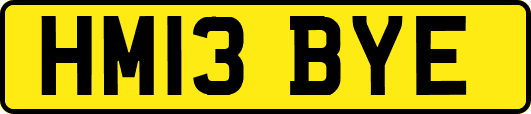 HM13 BYE